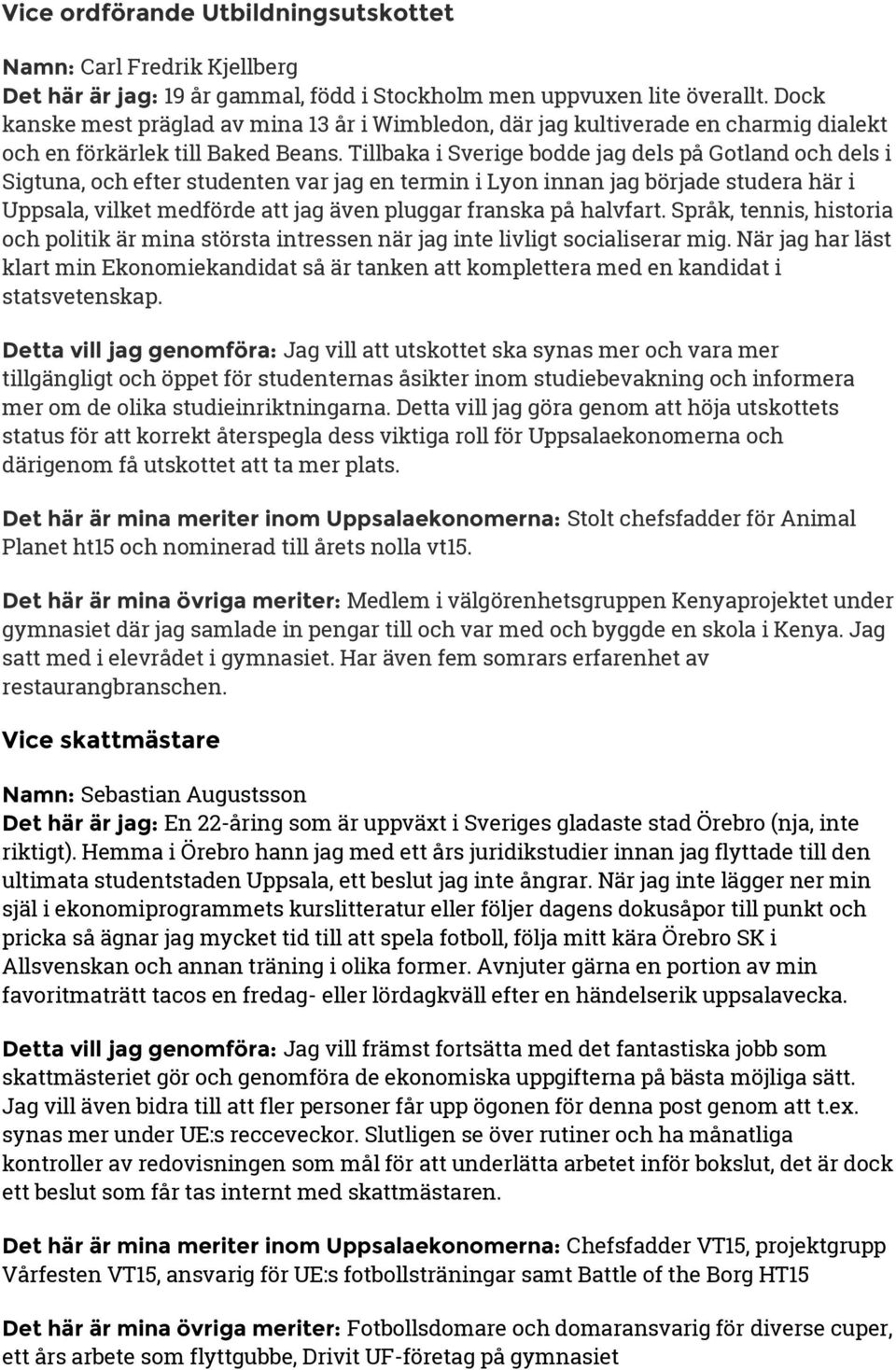 Vice ordförande Utbildningsutskottet

Namn: Carl Fredrik Kjellberg
Det här är jag: 19 år gammal, född i Stockholm men uppvuxen lite överallt. Dock kanske mest präglad av mina 13 år i Wimbledon, där jag kultiverade en charmig dialekt och en förkärlek till Baked Beans. Tillbaka i Sverige bodde jag dels på Gotland och dels i Sigtuna, och efter studenten var jag en termin i Lyon innan jag började studera här i Uppsala, vilket medförde att jag även pluggar franska på halvfart. Språk, tennis, historia och politik är mina största intressen när jag inte livligt socialiserar mig. När jag har läst klart min Ekonomiekandidat så är tanken att komplettera med en kandidat i statsvetenskap.

Detta vill jag genomföra: Jag vill att utskottet ska synas mer och vara mer tillgängligt och öppet för studenternas åsikter inom studiebevakning och informera mer om de olika studieinriktningarna. Detta vill jag göra genom att höja utskottets status för att korrekt återspegla dess viktiga roll för Uppsalaekonomerna och därigenom få utskottet att ta mer plats.

Det här är mina meriter inom Uppsalaekonomerna: Stolt chefsfadder för Animal Planet ht15 och nominerad till årets nolla vt15.

Det här är mina övriga meriter: Medlem i välgörenhetsgruppen Kenyaprojektet under gymnasiet där jag samlade in pengar till och var med och byggde en skola i Kenya. Jag satt med i elevrådet i gymnasiet. Har även fem somrars erfarenhet av restaurangbranschen.

Vice skattmästare

Namn: Sebastian Augustsson
Det här är jag: En 22-åring som är uppväxt i Sveriges gladaste stad Örebro (nja, inte riktigt). Hemma i Örebro hann jag med ett års juridikstudier innan jag flyttade till den ultimata studentstaden Uppsala, ett beslut jag inte ångrar. När jag inte lägger ner min själ i ekonomiprogrammets kurslitteratur eller följer dagens dokusåpor till punkt och pricka så ägnar jag mycket tid till att spela fotboll, följa mitt kära Örebro SK i Allsvenskan och annan träning i olika former. Avnjuter gärna en portion av min favoritmaträtt tacos en fredag- eller lördagkväll efter en händelserik uppsalavecka.

Detta vill jag genomföra: Jag vill främst fortsätta med det fantastiska jobb som skattmästeriet gör och genomföra de ekonomiska uppgifterna på bästa möjliga sätt. Jag vill även bidra till att fler personer får upp ögonen för denna post genom att t.ex. synas mer under UE:s recceveckor. Slutligen se över rutiner och ha månatliga kontroller av redovisningen som mål för att underlätta arbetet inför bokslut, det är dock ett beslut som får tas internt med skattmästaren.

Det här är mina meriter inom Uppsalaekonomerna: Chefsfadder VT15, projektgrupp Vårfesten VT15, ansvarig för UE:s fotbollsträningar samt Battle of the Borg HT15

Det här är mina övriga meriter: Fotbollsdomare och domaransvarig för diverse cuper, ett års arbete som flyttgubbe, Drivit UF-företag på gymnasiet